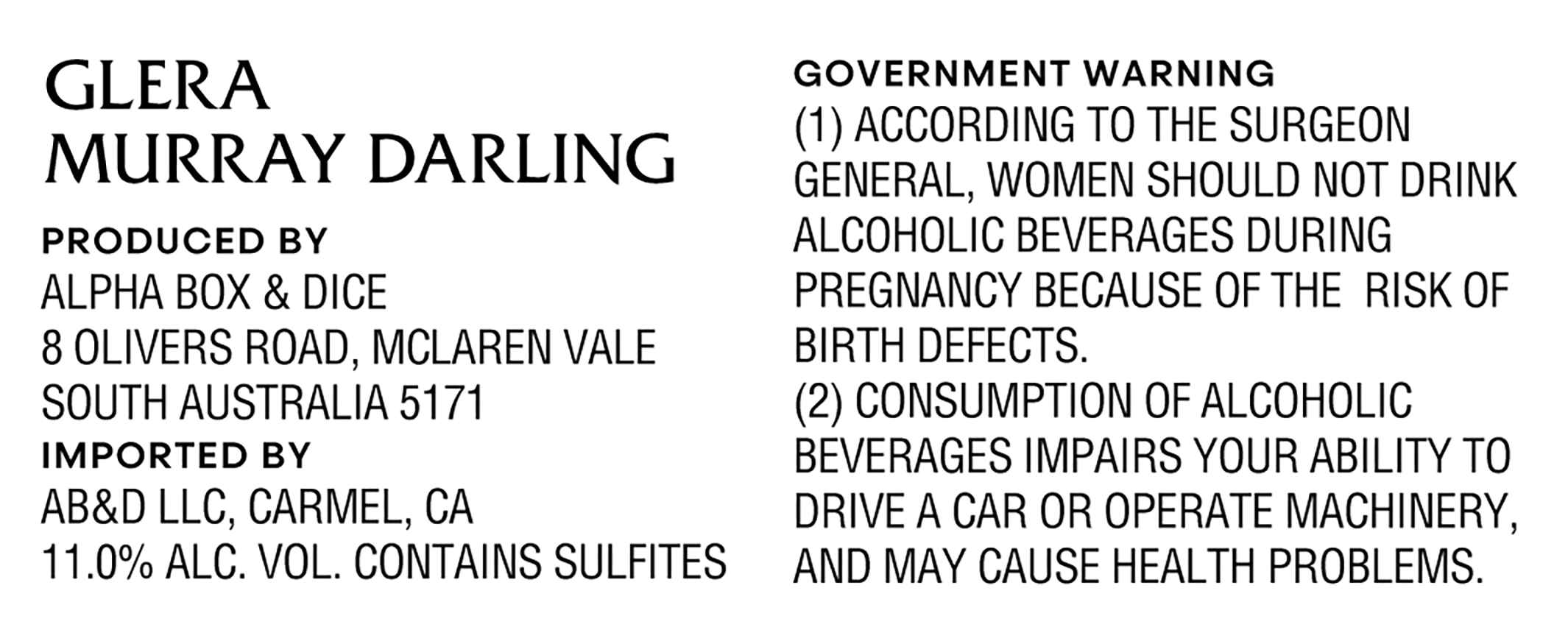 GLERA
MURRAY DARLING

PRODUCED BY
ALPHA BOX & DICE
8 OLIVERS ROAD, MCLAREN VALE
SOUTH AUSTRALIA 5171

IMPORTED BY
AB&D LLC, CARMEL, CA
11.0% ALC. VOL. CONTAINS SULFITES

GOVERNMENT WARNING
(1) ACCORDING TO THE SURGEON GENERAL, WOMEN SHOULD NOT DRINK ALCOHOLIC BEVERAGES DURING PREGNANCY BECAUSE OF THE RISK OF BIRTH DEFECTS.
(2) CONSUMPTION OF ALCOHOLIC BEVERAGES IMPAIRS YOUR ABILITY TO DRIVE A CAR OR OPERATE MACHINERY, AND MAY CAUSE HEALTH PROBLEMS.